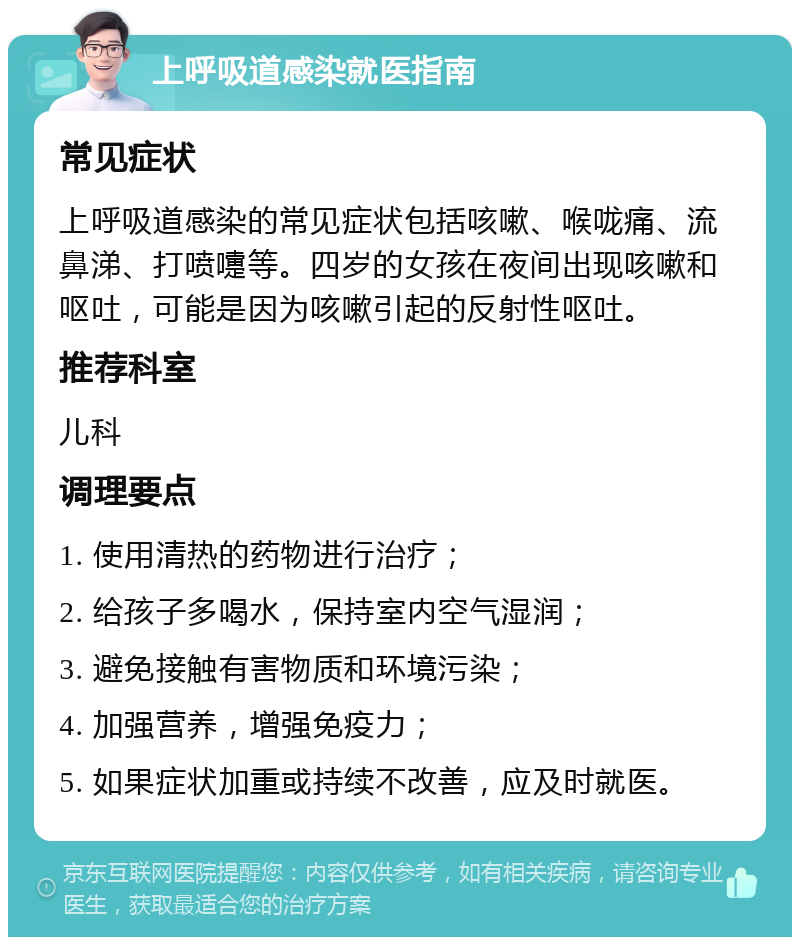 上呼吸道感染就医指南

常见症状

上呼吸道感染的常见症状包括咳嗽、喉咙痛、流鼻涕、打喷嚏等。四岁的女孩在夜间出现咳嗽和呕吐，可能是因为咳嗽引起的反射性呕吐。

推荐科室

儿科

调理要点

1. 使用清热的药物进行治疗；

2. 给孩子多喝水，保持室内空气湿润；

3. 避免接触有害物质和环境污染；

4. 加强营养，增强免疫力；

5. 如果症状加重或持续不改善，应及时就医。

京东互联网医院提醒您：内容仅供参考，如有相关疾病，请咨询专业医生，获取最适合您的治疗方案